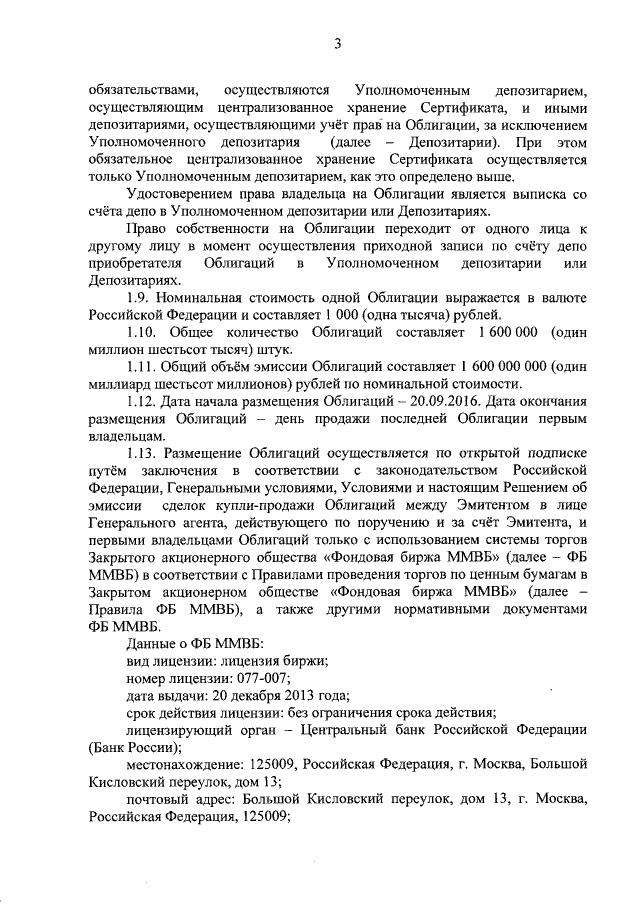 3

обязательствами, осуществляются Уполномоченным депозитарием, осуществляющим централизованное хранение Сертификата, и иными депозитариями, осуществляющими учёт прав на Облигации, за исключением Уполномоченного депозитария (далее – Депозитарии). При этом обязательное централизованное хранение Сертификата осуществляется только Уполномоченным депозитарием, как это определено выше.

Удостоверением права владельца на Облигации является выписка со счёта депо в Уполномоченном депозитарии или Депозитариях.

Право собственности на Облигации переходит от одного лица к другому лицу в момент осуществления приходной записи по счёту депо приобретателя Облигаций в Уполномоченном депозитарии или Депозитариях.

1.9. Номинальная стоимость одной Облигации выражается в валюте Российской Федерации и составляет 1 000 (одна тысяча) рублей.

1.10. Общее количество Облигаций составляет 1 600 000 (один миллион шестьсот тысяч) штук.

1.11. Общий объём эмиссии Облигаций составляет 1 600 000 000 (один миллиард шестьсот миллионов) рублей по номинальной стоимости.

1.12. Дата начала размещения Облигаций – 20.09.2016. Дата окончания размещения Облигаций – день продажи последней Облигации первым владельцам.

1.13. Размещение Облигаций осуществляется по открытой подписке путём заключения в соответствии с законодательством Российской Федерации, Генеральными условиями, Условиями и настоящим Решением об эмиссии сделок купли-продажи Облигаций между Эмитентом в лице Генерального агента, действующего по поручению и за счёт Эмитента, и первыми владельцами Облигаций только с использованием системы торгов Закрытого акционерного общества «Фондовая биржа ММВБ» (далее – ФБ ММВБ) в соответствии с Правилами проведения торгов по ценным бумагам в Закрытом акционерном обществе «Фондовая биржа ММВБ» (далее – Правила ФБ ММВБ), а также другими нормативными документами ФБ ММВБ.

Данные о ФБ ММВБ:

вид лицензии: лицензия биржи;

номер лицензии: 077-007;

дата выдачи: 20 декабря 2013 года;

срок действия лицензии: без ограничения срока действия;

лицензирующий орган – Центральный банк Российской Федерации (Банк России);

местонахождение: 125009, Российская Федерация, г. Москва, Большой Кисловский переулок, дом 13;

почтовый адрес: Большой Кисловский переулок, дом 13, г. Москва, Российская Федерация, 125009;